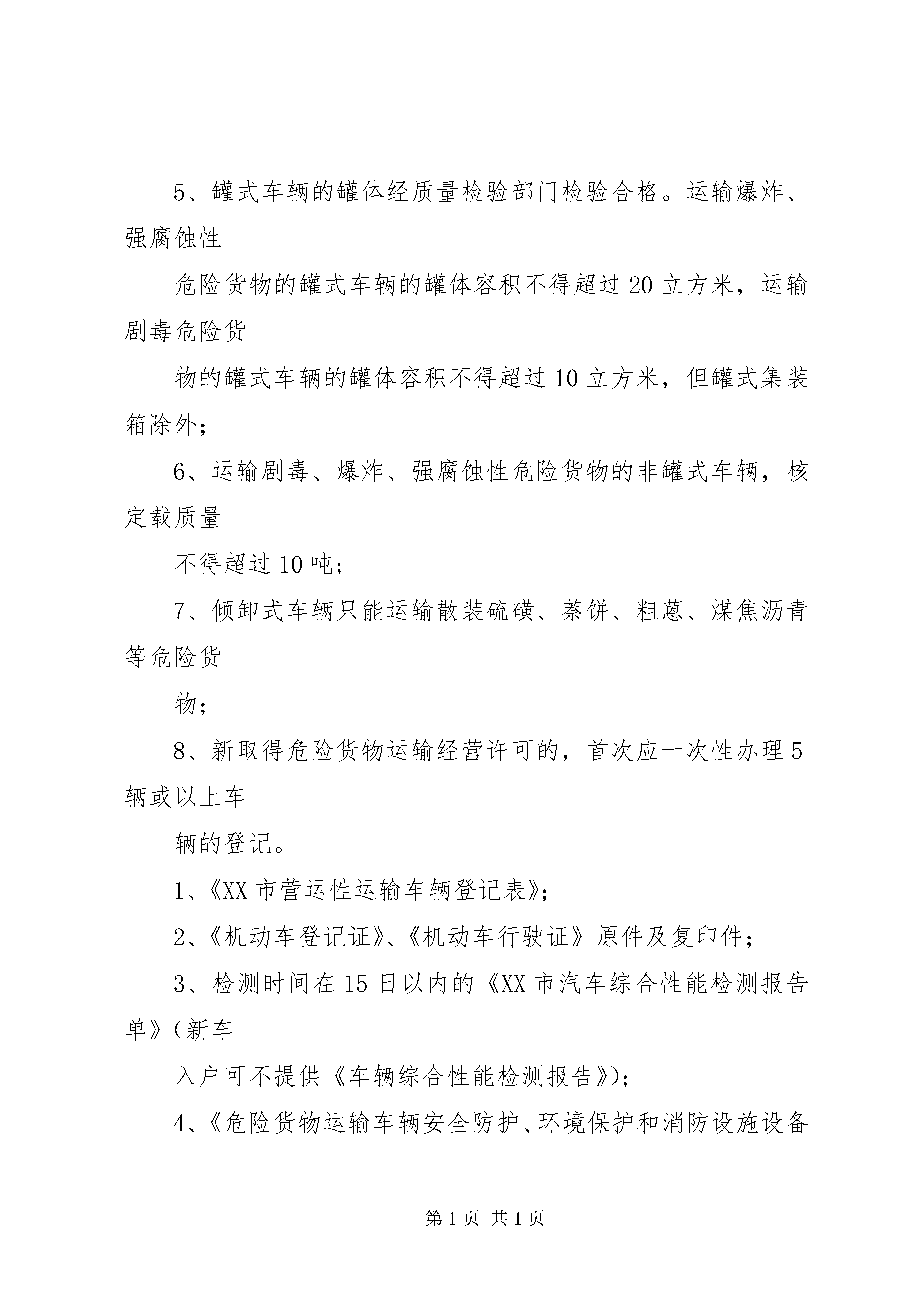 5、罐式车辆的罐体经质量检验部门检验合格。运输爆炸、强腐蚀性

危险货物的罐式车辆的罐体容积不得超过20立方米，运输剧毒危险货

物的罐式车辆的罐体容积不得超过10立方米，但罐式集装箱除外；

6、运输剧毒、爆炸、强腐蚀性危险货物的非罐式车辆，核定载质量

不得超过10吨；

7、倾卸式车辆只能运输散装硫磺、萘饼、粗蒽、煤焦沥青等危险货

物；

8、新取得危险货物运输经营许可的，首次应一次性办理5辆或以上车

辆的登记。

1、《XX市营运性运输车辆登记表》；

2、《机动车登记证》、《机动车行驶证》原件及复印件；

3、检测时间在15日以内的《XX市汽车综合性能检测报告单》(新车

入户可不提供《车辆综合性能检测报告》)；

4、《危险货物运输车辆安全防护、环境保护和消防设施设备

第1页 共1页